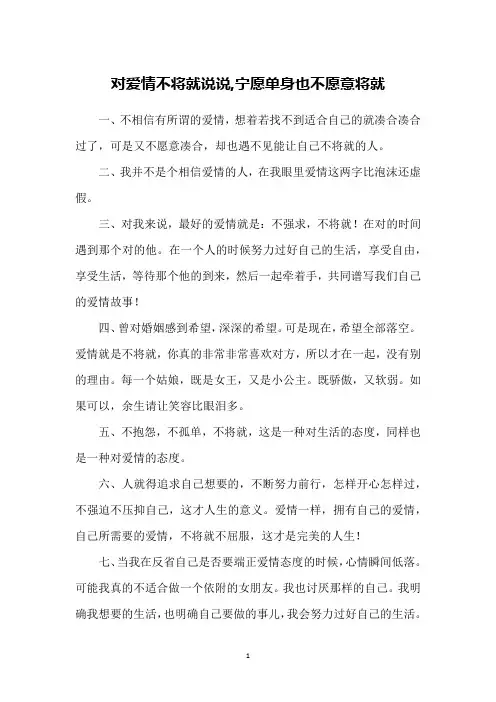 对爱情不将就说说,宁愿单身也不愿意将就

一、不相信有所谓的爱情，想着若找不到适合自己的就凑合凑合过了，可是又不愿意凑合，却也遇不见能让自己不将就的人。

二、我并不是个相信爱情的人，在我眼里爱情这两字比泡沫还虚假。

三、对我来说，最好的爱情就是：不强求，不将就！在对的时间遇到那个对的他。在一个人的时候努力过好自己的生活，享受自由，享受生活，等待那个他的到来，然后一起牵着手，共同谱写我们自己的爱情故事！

四、曾对婚姻感到希望，深深的希望。可是现在，希望全部落空。爱情就是不将就，你真的非常非常喜欢对方，所以才在一起，没有别的理由。每一个姑娘，既是女王，又是小公主。既骄傲，又软弱。如果可以，余生请让笑容比眼泪多。

五、不抱怨，不孤单，不将就，这是一种对生活的态度，同样也是一种对爱情的态度。

六、人就得追求自己想要的，不断努力前行，怎样开心怎样过，不强迫不压抑自己，这才人生的意义。爱情一样，拥有自己的爱情，自己所需要的爱情，不将就不屈服，这才是完美的人生！

七、当我在反省自己是否要端正爱情态度的时候，心情瞬间低落。可能我真的不适合做一个依附的女朋友。我也讨厌那样的自己。我明确我想要的生活，也明确自己要做的事儿，我会努力过好自己的生活。

1